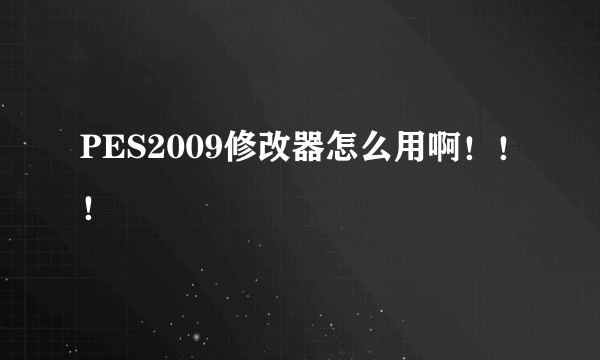 PES2009修改器怎么用啊！！！